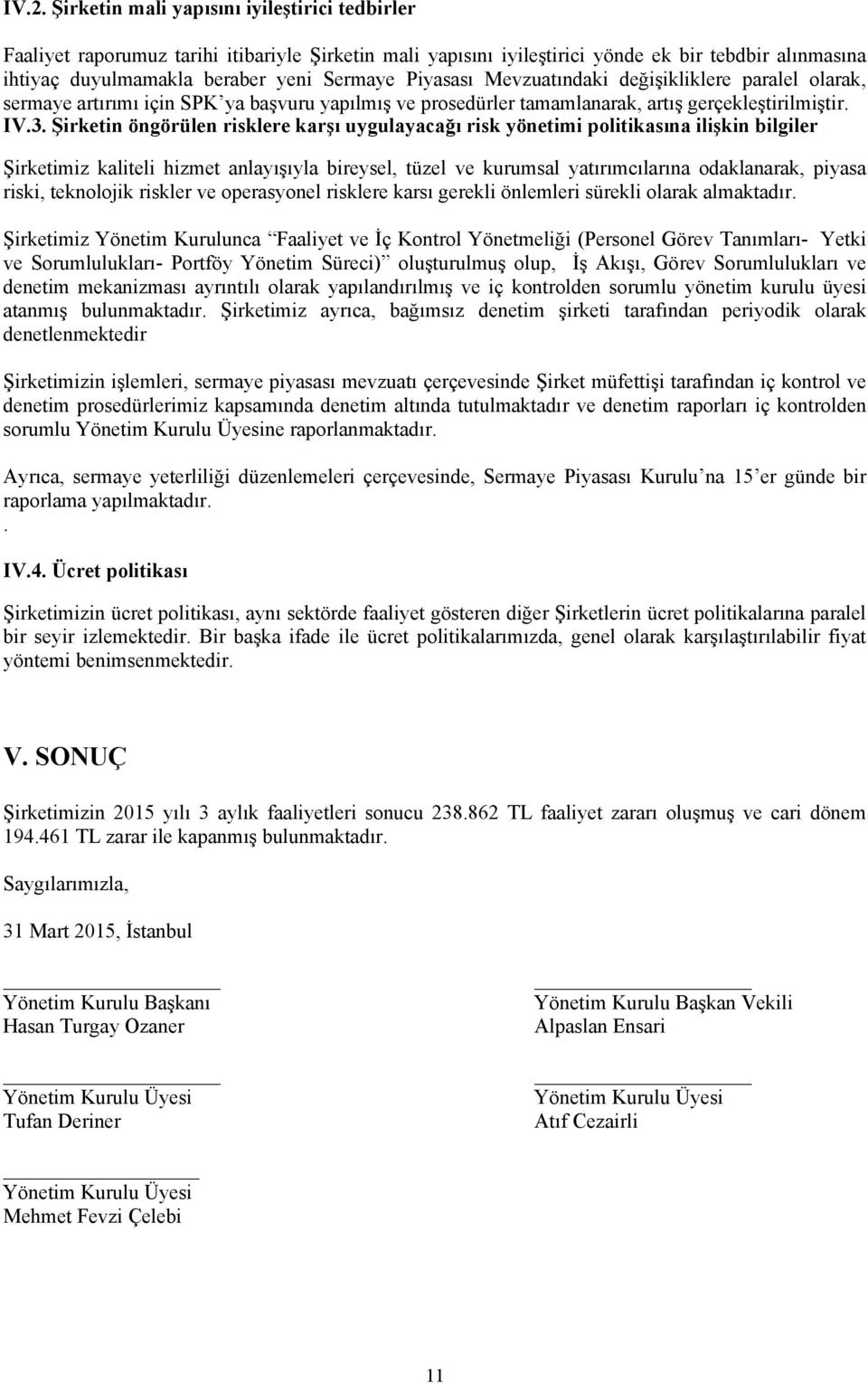 IV.2. Şirketin mali yapısını iyileştirici tedbirler

Faaliyet raporumuz tarihi itibariyle Şirketin mali yapısını iyileştirici yönde ek bir tebdbir alınmasına ihtiyaç duyulmamakla beraber yeni Sermaye Piyasası Mevzuatındaki değişikliklere paralel olarak, sermaye artırımı için SPK'ya başvuru yapılmış ve prosedürler tamamlanarak, artış gerçekleştirilmiştir.
IV.3. Şirketin öngörülen risklere karşı uygulayacağı risk yönetimi politikasına ilişkin bilgiler

Şirketimiz kaliteli hizmet anlayışıyla bireysel, tüzel ve kurumsal yatırımcılarına odaklanarak, piyasa riski, teknolojik riskler ve operasyonel risklere karsı gerekli önlemleri sürekli olarak almaktadır.

Şirketimiz Yönetim Kurulunca "Faaliyet ve İç Kontrol Yönetmeliği (Personel Görev Tanımları- Yetki ve Sorumlulukları- Portföy Yönetim Süreci)" oluşturulmuş olup, İş Akışı, Görev Sorumlulukları ve denetim mekanizması ayrıntılı olarak yapılandırılmış ve iç kontrolden sorumlu yönetim kurulu üyesi atanmış bulunmaktadır. Şirketimiz ayrıca, bağımsız denetim şirketi tarafından periyodik olarak denetlenmektedir

Şirketimizin işlemleri, sermaye piyasası mevzuatı çerçevesinde Şirket müfettişi tarafından iç kontrol ve denetim prosedürlerimiz kapsamında denetim altında tutulmaktadır ve denetim raporları iç kontrolden sorumlu Yönetim Kurulu Üyesine raporlanmaktadır.

Ayrıca, sermaye yeterliliği düzenlemeleri çerçevesinde, Sermaye Piyasası Kurulu'na 15'er günde bir raporlama yapılmaktadır.
.

IV.4. Ücret politikası

Şirketimizin ücret politikası, aynı sektörde faaliyet gösteren diğer Şirketlerin ücret politikalarına paralel bir seyir izlemektedir. Bir başka ifade ile ücret politikalarımızda, genel olarak karşılaştırılabilir fiyat yöntemi benimsenmektedir.

V. SONUÇ

Şirketimizin 2015 yılı 3 aylık faaliyetleri sonucu 238.862 TL faaliyet zararı oluşmuş ve cari dönem 194.461 TL zarar ile kapanmış bulunmaktadır.

Saygılarımızla,

31 Mart 2015, İstanbul

Yönetim Kurulu Başkanı
Hasan Turgay Ozaner

Yönetim Kurulu Başkan Vekili
Alpaslan Ensari

Yönetim Kurulu Üyesi
Tufan Deriner

Yönetim Kurulu Üyesi
Atıf Cezairli

Yönetim Kurulu Üyesi
Mehmet Fevzi Çelebi

11